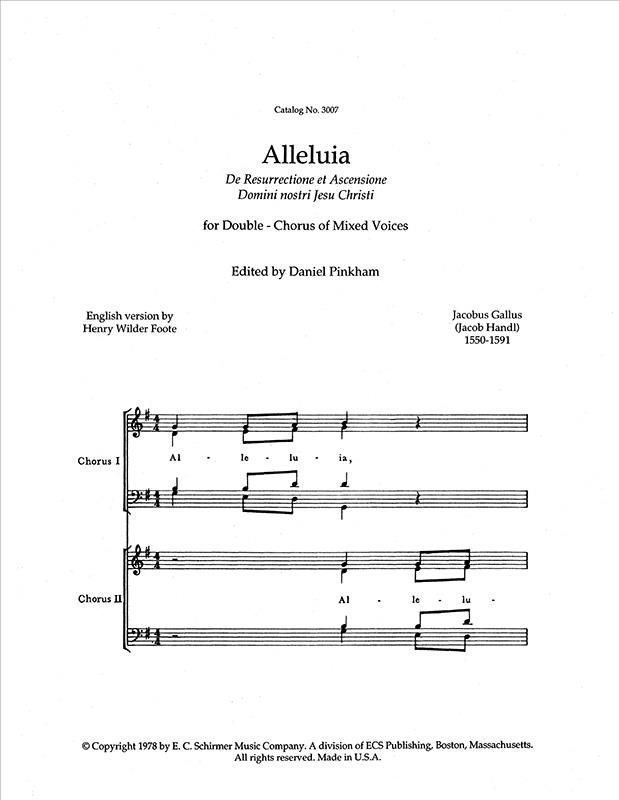 Catalog No. 3007

Alleluia

De Resurrectione et Ascensione
Domini nostri Jesu Christi

for Double - Chorus of Mixed Voices

Edited by Daniel Pinkham

English version by
Henry Wilder Foote

Jacobus Gallus
(Jacob Handl)
1550-1591

Chorus I

Al - le - lu - ia,

Chorus II

Al - le - lu -

© Copyright 1978 by E. C. Schirmer Music Company. A division of ECS Publishing, Boston, Massachusetts.
All rights reserved. Made in U.S.A.